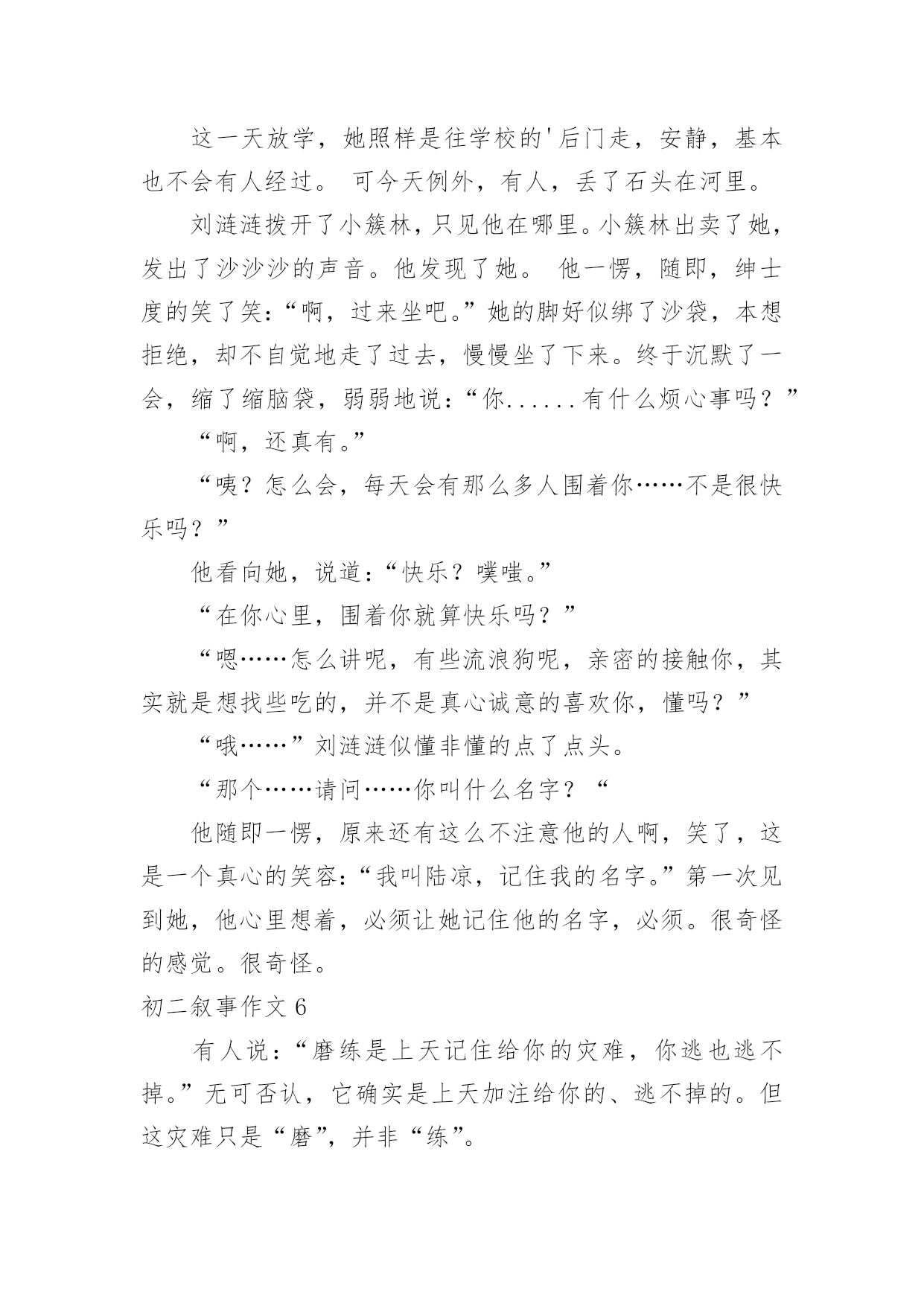 这一天放学，她照样是往学校的'后门走，安静，基本也不会有人经过。 可今天例外，有人，丢了石头在河里。

刘涟涟拨开了小簇林，只见他在哪里。小簇林出卖了她，发出了沙沙沙的声音。他发现了她。 他一愣，随即，绅士度的笑了笑：“啊，过来坐吧。”她的脚好似绑了沙袋，本想拒绝，却不自觉地走了过去，慢慢坐了下来。终于沉默了一会，缩了缩脑袋，弱弱地说：“你......有什么烦心事吗？”

“啊，还真有。”

“咦？怎么会，每天会有那么多人围着你……不是很快乐吗？”

他看向她，说道：“快乐？噗嗤。”

“在你心里，围着你就算快乐吗？”

“嗯……怎么讲呢，有些流浪狗呢，亲密的接触你，其实就是想找些吃的，并不是真心诚意的喜欢你，懂吗？”

“哦……”刘涟涟似懂非懂的点了点头。

“那个……请问……你叫什么名字？“

他随即一愣，原来还有这么不注意他的人啊，笑了，这是一个真心的笑容：“我叫陆凉，记住我的名字。”第一次见到她，他心里想着，必须让她记住他的名字，必须。很奇怪的感觉。很奇怪。

初二叙事作文 6

有人说：“磨练是上天记住给你的灾难，你逃也逃不掉。”无可否认，它确实是上天加注给你的、逃不掉的。但这灾难只是“磨”，并非“练”。